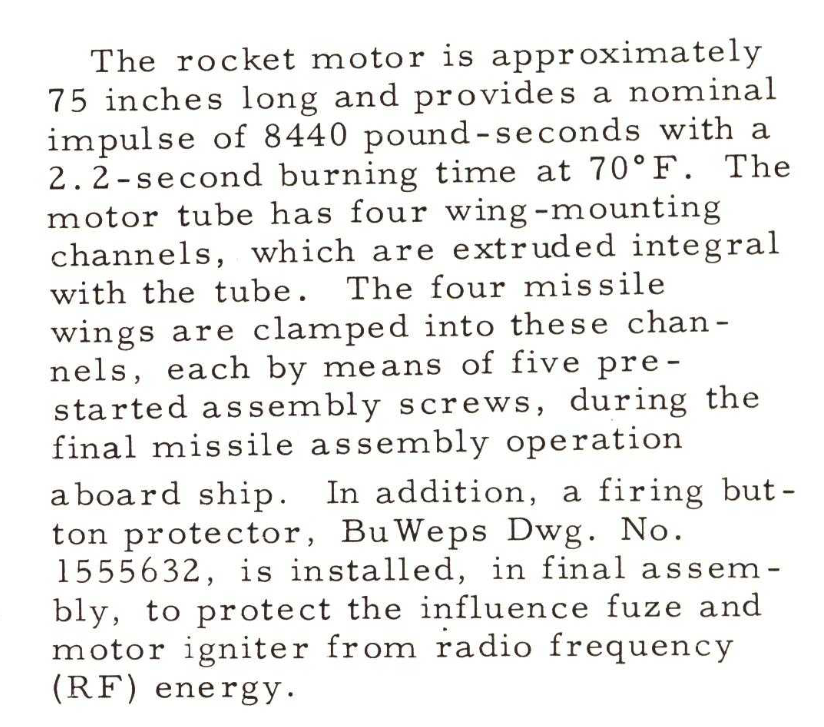 The rocket motor is approximately 75 inches long and provides a nominal impulse of 8440 pound-seconds with a 2.2-second burning time at 70°F. The motor tube has four wing-mounting channels, which are extruded integral with the tube. The four missile wings are clamped into these channels, each by means of five prestarted assembly screws, during the final missile assembly operation aboard ship. In addition, a firing button protector, BuWeps Dwg. No. 1555632, is installed, in final assembly, to protect the influence fuze and motor igniter from radio frequency (RF) energy.